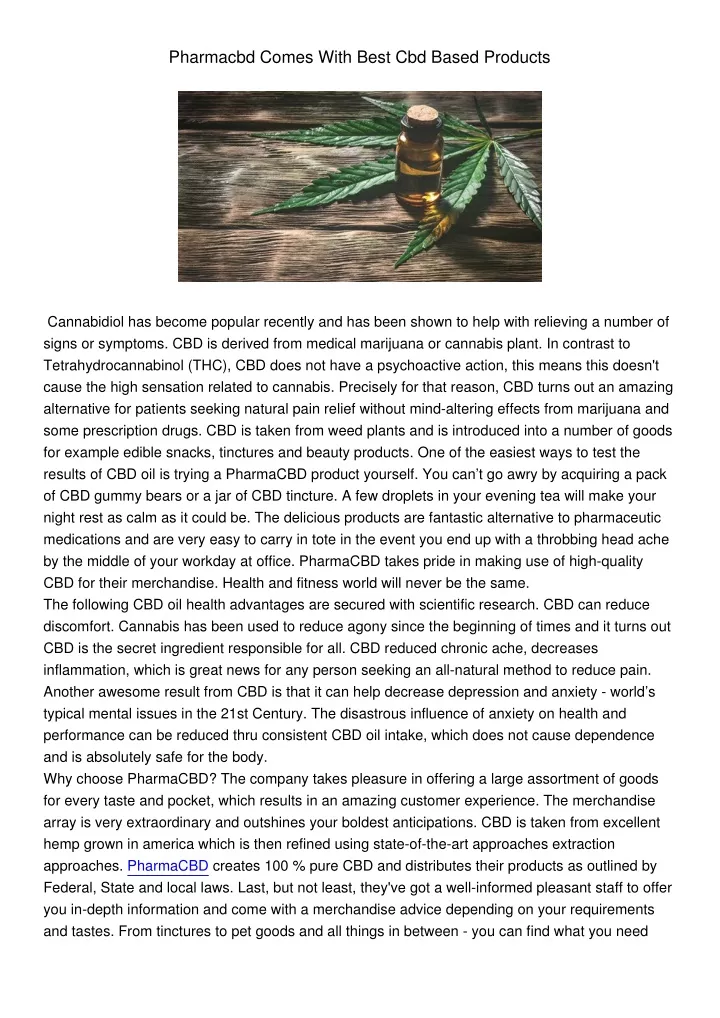 Pharmacbd Comes With Best Cbd Based Products

Cannabidiol has become popular recently and has been shown to help with relieving a number of signs or symptoms. CBD is derived from medical marijuana or cannabis plant. In contrast to Tetrahydrocannabinol (THC), CBD does not have a psychoactive action, this means this doesn't cause the high sensation related to cannabis. Precisely for that reason, CBD turns out an amazing alternative for patients seeking natural pain relief without mind-altering effects from marijuana and some prescription drugs. CBD is taken from weed plants and is introduced into a number of goods for example edible snacks, tinctures and beauty products. One of the easiest ways to test the results of CBD oil is trying a PharmaCBD product yourself. You can't go awry by acquiring a pack of CBD gummy bears or a jar of CBD tincture. A few droplets in your evening tea will make your night rest as calm as it could be. The delicious products are fantastic alternative to pharmaceutic medications and are very easy to carry in tote in the event you end up with a throbbing head ache by the middle of your workday at office. PharmaCBD takes pride in making use of high-quality CBD for their merchandise. Health and fitness world will never be the same.
The following CBD oil health advantages are secured with scientific research. CBD can reduce discomfort. Cannabis has been used to reduce agony since the beginning of times and it turns out CBD is the secret ingredient responsible for all. CBD reduced chronic ache, decreases inflammation, which is great news for any person seeking an all-natural method to reduce pain. Another awesome result from CBD is that it can help decrease depression and anxiety - world's typical mental issues in the 21st Century. The disastrous influence of anxiety on health and performance can be reduced thru consistent CBD oil intake, which does not cause dependence and is absolutely safe for the body.
Why choose PharmaCBD? The company takes pleasure in offering a large assortment of goods for every taste and pocket, which results in an amazing customer experience. The merchandise array is very extraordinary and outshines your boldest anticipations. CBD is taken from excellent hemp grown in america which is then refined using state-of-the-art approaches extraction approaches. PharmaCBD creates 100 % pure CBD and distributes their products as outlined by Federal, State and local laws. Last, but not least, they've got a well-informed pleasant staff to offer you in-depth information and come with a merchandise advice depending on your requirements and tastes. From tinctures to pet goods and all things in between - you can find what you need